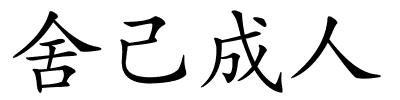 舍己成人